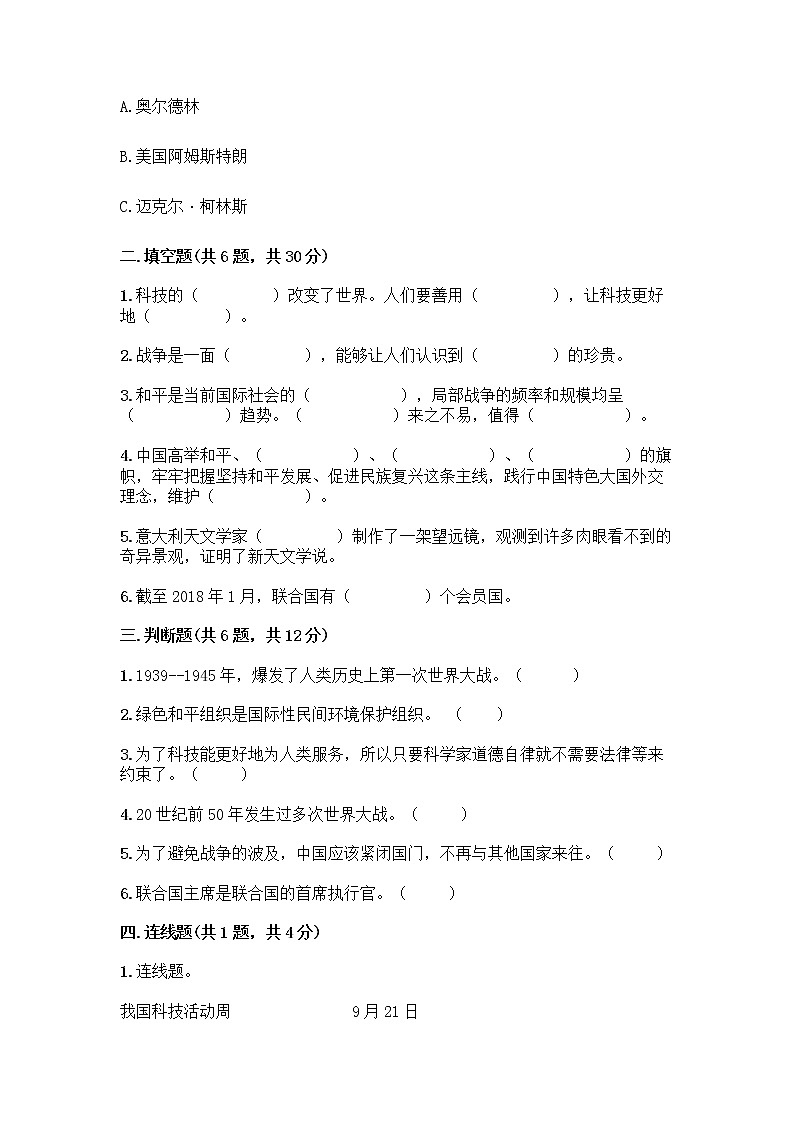 A.奥尔德林

B.美国阿姆斯特朗

C.迈克尔·柯林斯

二.填空题(共6题，共30分)

1.科技的（　　　　）改变了世界。人们要善用（　　　　），让科技更好地（　　　　）。

2.战争是一面（　　　　），能够让人们认识到（　　　　）的珍贵。

3.和平是当前国际社会的（　　　　），局部战争的频率和规模均呈（　　　　）趋势。（　　　　）来之不易，值得（　　　　）。

4.中国高举和平、（　　　　）、（　　　　）、（　　　　）的旗帜，牢牢把握坚持和平发展、促进民族复兴这条主线，践行中国特色大国外交理念，维护（　　　　）。

5.意大利天文学家（　　　　）制作了一架望远镜，观测到许多肉眼看不到的奇异景观，证明了新天文学说。

6.截至2018年1月，联合国有（　　　　）个会员国。

三.判断题(共6题，共12分)

1.1939--1945年，爆发了人类历史上第一次世界大战。（　　）

2.绿色和平组织是国际性民间环境保护组织。（　　）

3.为了科技能更好地为人类服务，所以只要科学家道德自律就不需要法律等来约束了。（　　）

4.20世纪前50年发生过多次世界大战。（　　）

5.为了避免战争的波及，中国应该紧闭国门，不再与其他国家来往。（　　）

6.联合国主席是联合国的首席执行官。（　　）

四.连线题(共1题，共4分)

1.连线题。

我国科技活动周　　　　9月21日